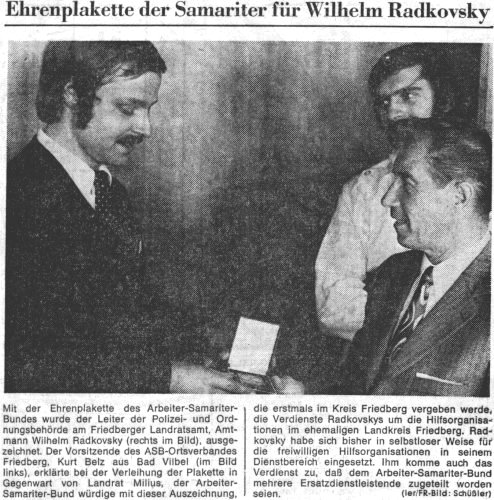 Ehrenplakette der Samariter für Wilhelm Radkovsky

Mit der Ehrenplakette des Arbeiter-Samariter-Bundes wurde der Leiter der Polizei- und Ordnungsbehörde am Friedberger Landratsamt, Amtmann Wilhelm Radkovsky (rechts im Bild), ausgezeichnet. Der Vorsitzende des ASB-Ortsverbandes Friedberg, Kurt Belz aus Bad Vilbel (im Bild links), erklärte bei der Verleihung der Plakette in Gegenwart von Landrat Milius, der Arbeiter-Samariter-Bund würdige mit dieser Auszeichnung, die erstmals im Kreis Friedberg vergeben werde, die Verdienste Radkovskys um die Hilfsorganisationen im ehemaligen Landkreis Friedberg. Radkovsky habe sich bisher in selbstloser Weise für die freiwilligen Hilfsorganisationen in seinem Dienstbereich eingesetzt. Ihm komme auch das Verdienst zu, daß dem Arbeiter-Samariter-Bund mehrere Ersatzdienstleistende zugeteilt worden seien. (ler/FR-Bild: Schüßler)